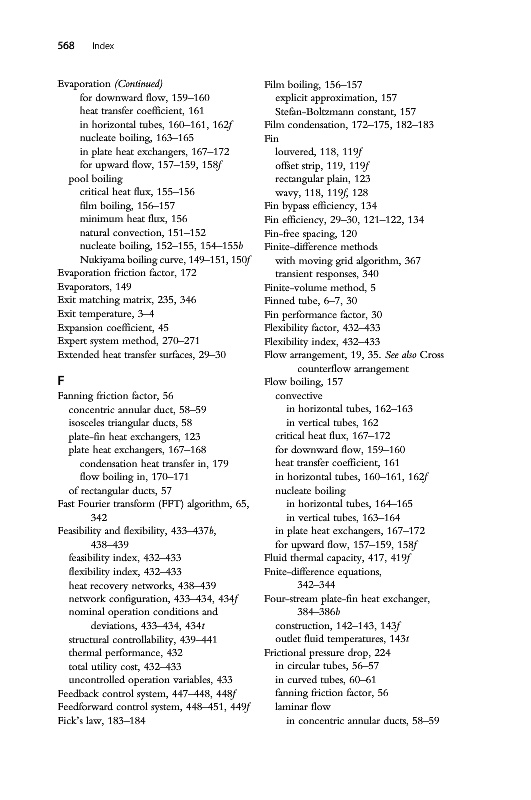 568 Index

Evaporation (Continued)
for downward flow, 159–160
heat transfer coefficient, 161
in horizontal tubes, 160–161, 162f
nucleate boiling, 163–165
in plate heat exchangers, 167–172
for upward flow, 157–159, 158f
pool boiling
critical heat flux, 155–156
film boiling, 156–157
minimum heat flux, 156
natural convection, 151–152
nucleate boiling, 152–155, 154–155b
Nukiyama boiling curve, 149–151, 150f
Evaporation friction factor, 172
Evaporators, 149
Exit matching matrix, 235, 346
Exit temperature, 3–4
Expansion coefficient, 45
Expert system method, 270–271
Extended heat transfer surfaces, 29–30

F
Fanning friction factor, 56
concentric annular duct, 58–59
isosceles triangular ducts, 58
plate-fin heat exchangers, 123
plate heat exchangers, 167–168
condensation heat transfer in, 179
flow boiling in, 170–171
of rectangular ducts, 57
Fast Fourier transform (FFT) algorithm, 65, 342
Feasibility and flexibility, 433–437b, 438–439
feasibility index, 432–433
flexibility index, 432–433
heat recovery networks, 438–439
network configuration, 433–434, 434f
nominal operation conditions and deviations, 433–434, 434t
structural controllability, 439–441
thermal performance, 432
total utility cost, 432–433
uncontrolled operation variables, 433
Feedback control system, 447–448, 448f
Feedforward control system, 448–451, 449f
Fick's law, 183–184

Film boiling, 156–157
explicit approximation, 157
Stefan-Boltzmann constant, 157
Film condensation, 172–175, 182–183
Fin
louvered, 118, 119f
offset strip, 119, 119f
rectangular plain, 123
wavy, 118, 119f, 128
Fin bypass efficiency, 134
Fin efficiency, 29–30, 121–122, 134
Fin-free spacing, 120
Finite-difference methods
with moving grid algorithm, 367
transient responses, 340
Finite-volume method, 5
Finned tube, 6–7, 30
Fin performance factor, 30
Flexibility factor, 432–433
Flexibility index, 432–433
Flow arrangement, 19, 35. See also Cross counterflow arrangement
Flow boiling, 157
convective
in horizontal tubes, 162–163
in vertical tubes, 162
critical heat flux, 167–172
for downward flow, 159–160
heat transfer coefficient, 161
in horizontal tubes, 160–161, 162f
nucleate boiling
in horizontal tubes, 164–165
in vertical tubes, 163–164
in plate heat exchangers, 167–172
for upward flow, 157–159, 158f
Fluid thermal capacity, 417, 419f
Fnite-difference equations, 342–344
Four-stream plate-fin heat exchanger, 384–386b
construction, 142–143, 143f
outlet fluid temperatures, 143t
Frictional pressure drop, 224
in circular tubes, 56–57
in curved tubes, 60–61
fanning friction factor, 56
laminar flow
in concentric annular ducts, 58–59